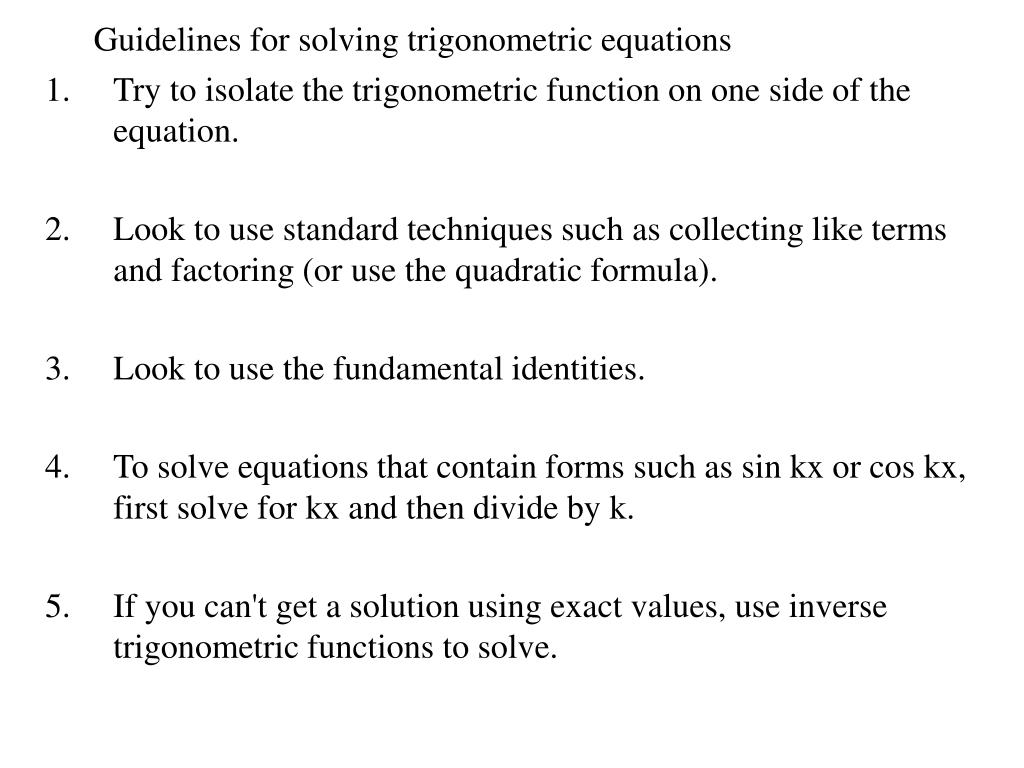 Guidelines for solving trigonometric equations

1. Try to isolate the trigonometric function on one side of the equation.

2. Look to use standard techniques such as collecting like terms and factoring (or use the quadratic formula).

3. Look to use the fundamental identities.

4. To solve equations that contain forms such as sin kx or cos kx, first solve for kx and then divide by k.

5. If you can't get a solution using exact values, use inverse trigonometric functions to solve.